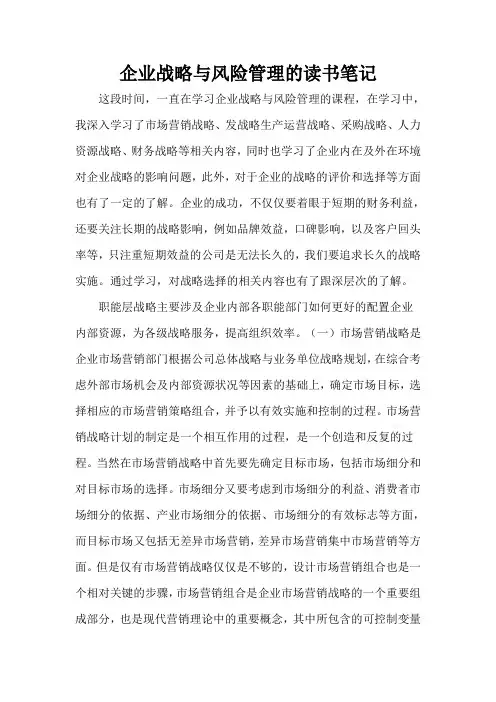 企业战略与风险管理的读书笔记

这段时间，一直在学习企业战略与风险管理的课程，在学习中，我深入学习了市场营销战略、发战略生产运营战略、采购战略、人力资源战略、财务战略等相关内容，同时也学习了企业内在及外在环境对企业战略的影响问题，此外，对于企业的战略的评价和选择等方面也有了一定的了解。企业的成功，不仅仅要着眼于短期的财务利益，还要关注长期的战略影响，例如品牌效益，口碑影响，以及客户回头率等，只注重短期效益的公司是无法长久的，我们要追求长久的战略实施。通过学习，对战略选择的相关内容也有了跟深层次的了解。

职能层战略主要涉及企业内部各职能部门如何更好的配置企业内部资源，为各级战略服务，提高组织效率。（一）市场营销战略是企业市场营销部门根据公司总体战略与业务单位战略规划，在综合考虑外部市场机会及内部资源状况等因素的基础上，确定市场目标，选择相应的市场营销策略组合，并予以有效实施和控制的过程。市场营销战略计划的制定是一个相互作用的过程，是一个创造和反复的过程。当然在市场营销战略中首先要先确定目标市场，包括市场细分和对目标市场的选择。市场细分又要考虑到市场细分的利益、消费者市场细分的依据、产业市场细分的依据、市场细分的有效标志等方面，而目标市场又包括无差异市场营销，差异市场营销集中市场营销等方面。但是仅有市场营销战略仅仅是不够的，设计市场营销组合也是一个相对关键的步骤，市场营销组合是企业市场营销战略的一个重要组成部分，也是现代营销理论中的重要概念，其中所包含的可控制变量